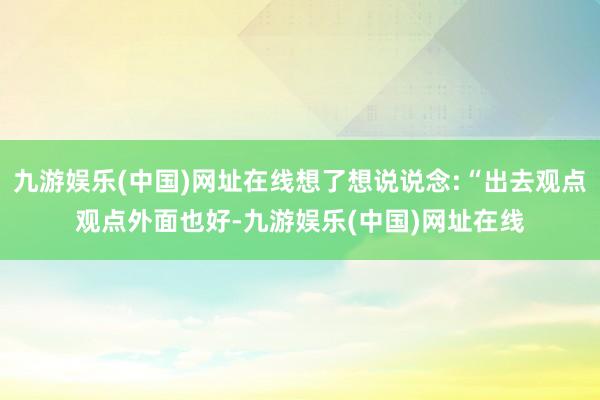 九游娱乐(中国)网址在线想了想说说念:“出去观点观点外面也好-九游娱乐(中国)网址在线